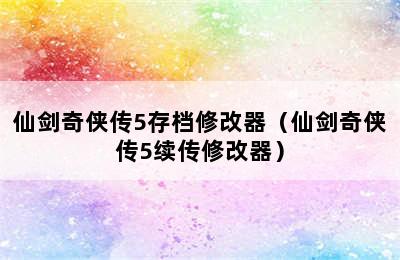 仙剑奇侠传5存档修改器（仙剑奇侠传5续传修改器）